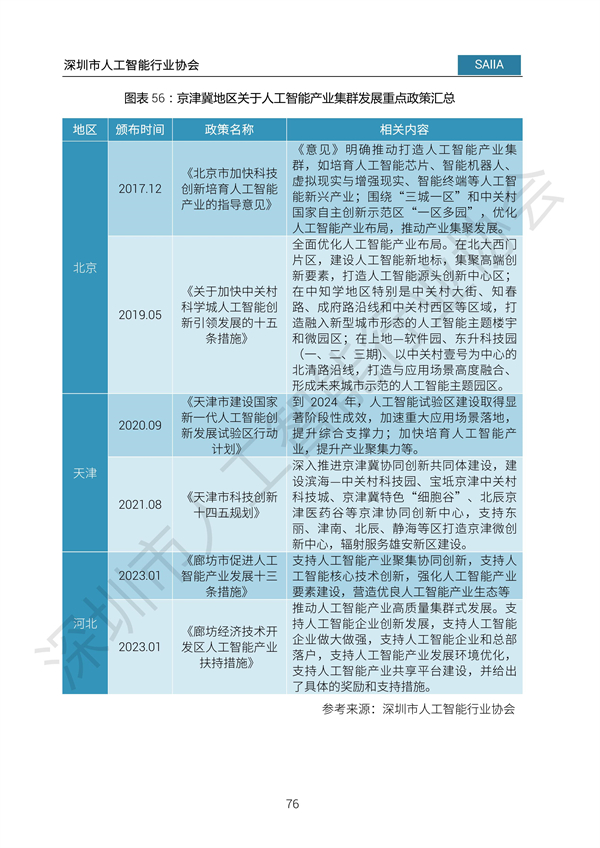 深圳市人工智能行业协会

SAIIA

图表 56：京津冀地区关于人工智能产业集群发展重点政策汇总

| 地区 | 颁布时间 | 政策名称 | 相关内容 |
|---|---|---|---|
| 北京 | 2017.12 | 《北京市加快科技创新培育人工智能产业的指导意见》 | 《意见》明确推动打造人工智能产业集群，如培育人工智能芯片、智能机器人、虚拟现实与增强现实、智能终端等人工智能新兴产业；围绕“三城一区”和中关村国家自主创新示范区“一区多园”，优化人工智能产业布局，推动产业集聚发展。 |
| 北京 | 2019.05 | 《关于加快中关村科学城人工智能创新引领发展的十五条措施》 | 全面优化人工智能产业布局。在北大西门片区，建设人工智能新地标，集聚高端创新要素，打造人工智能源头创新中心区；在中知学地区特别是中关村大街、知春路、成府路沿线和中关村西区等区域，打造融入新型城市形态的人工智能主题楼宇和微园区；在上地—软件园、东升科技园（一、二、三期）、以中关村壹号为中心的北清路沿线，打造与应用场景高度融合、形成未来城市示范的人工智能主题园区。 |
| 天津 | 2020.09 | 《天津市建设国家新一代人工智能创新发展试验区行动计划》 | 到 2024 年，人工智能试验区建设取得显著阶段性成效，加速重大应用场景落地，提升综合支撑力；加快培育人工智能产业，提升产业聚集力等。 |
| 天津 | 2021.08 | 《天津市科技创新十四五规划》 | 深入推进京津冀协同创新共同体建设，建设滨海—中关村科技园、宝坻京津中关村科技城、京津冀特色“细胞谷”、北辰京津医药谷等京津协同创新中心，支持东丽、津南、北辰、静海等区打造京津微创新中心，辐射服务雄安新区建设。 |
| 河北 | 2023.01 | 《廊坊市促进人工智能产业发展十三条措施》 | 支持人工智能产业聚集协同创新，支持人工智能核心技术创新，强化人工智能产业要素建设，营造优良人工智能产业生态等 |
| 河北 | 2023.01 | 《廊坊经济技术开发区人工智能产业扶持措施》 | 推动人工智能产业高质量集群式发展。支持人工智能企业创新发展，支持人工智能企业做大做强，支持人工智能企业和总部落户，支持人工智能产业发展环境优化，支持人工智能产业共享平台建设，并给出了具体的奖励和支持措施。 |

参考来源：深圳市人工智能行业协会

深圳市人工智能行业协会

76